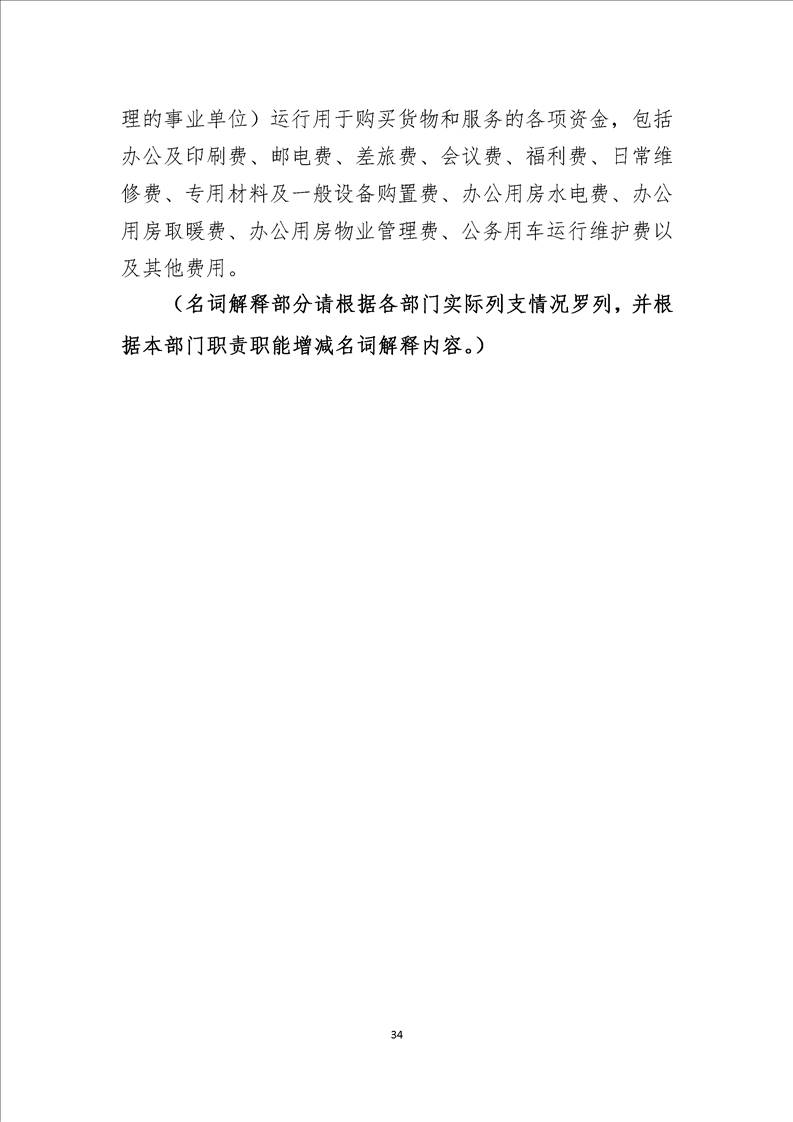 理的事业单位）运行用于购买货物和服务的各项资金，包括办公及印刷费、邮电费、差旅费、会议费、福利费、日常维修费、专用材料及一般设备购置费、办公用房水电费、办公用房取暖费、办公用房物业管理费、公务用车运行维护费以及其他费用。

（名词解释部分请根据各部门实际列支情况罗列，并根据本部门职责职能增减名词解释内容。）

34